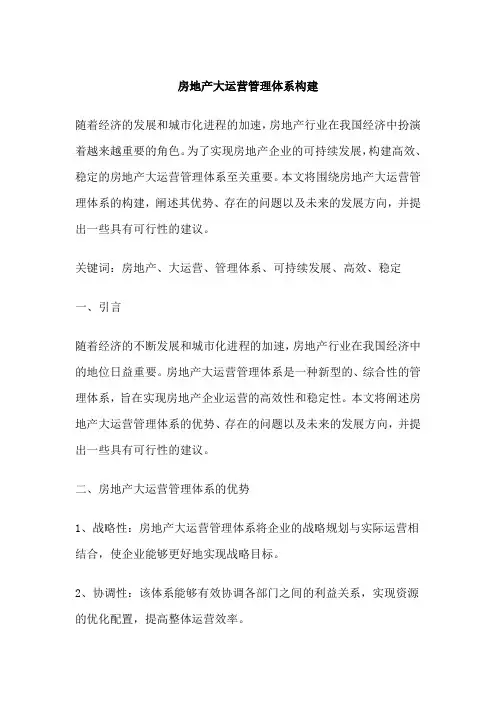 房地产大运营管理体系构建

随着经济的发展和城市化进程的加速，房地产行业在我国经济中扮演着越来越重要的角色。为了实现房地产企业的可持续发展，构建高效、稳定的房地产大运营管理体系至关重要。本文将围绕房地产大运营管理体系的构建，阐述其优势、存在的问题以及未来的发展方向，并提出一些具有可行性的建议。

关键词：房地产、大运营、管理体系、可持续发展、高效、稳定

一、引言

随着经济的不断发展和城市化进程的加速，房地产行业在我国经济中的地位日益重要。房地产大运营管理体系是一种新型的、综合性的管理体系，旨在实现房地产企业运营的高效性和稳定性。本文将阐述房地产大运营管理体系的优势、存在的问题以及未来的发展方向，并提出一些具有可行性的建议。

二、房地产大运营管理体系的优势

1、战略性：房地产大运营管理体系将企业的战略规划与实际运营相结合，使企业能够更好地实现战略目标。

2、协调性：该体系能够有效协调各部门之间的利益关系，实现资源的优化配置，提高整体运营效率。